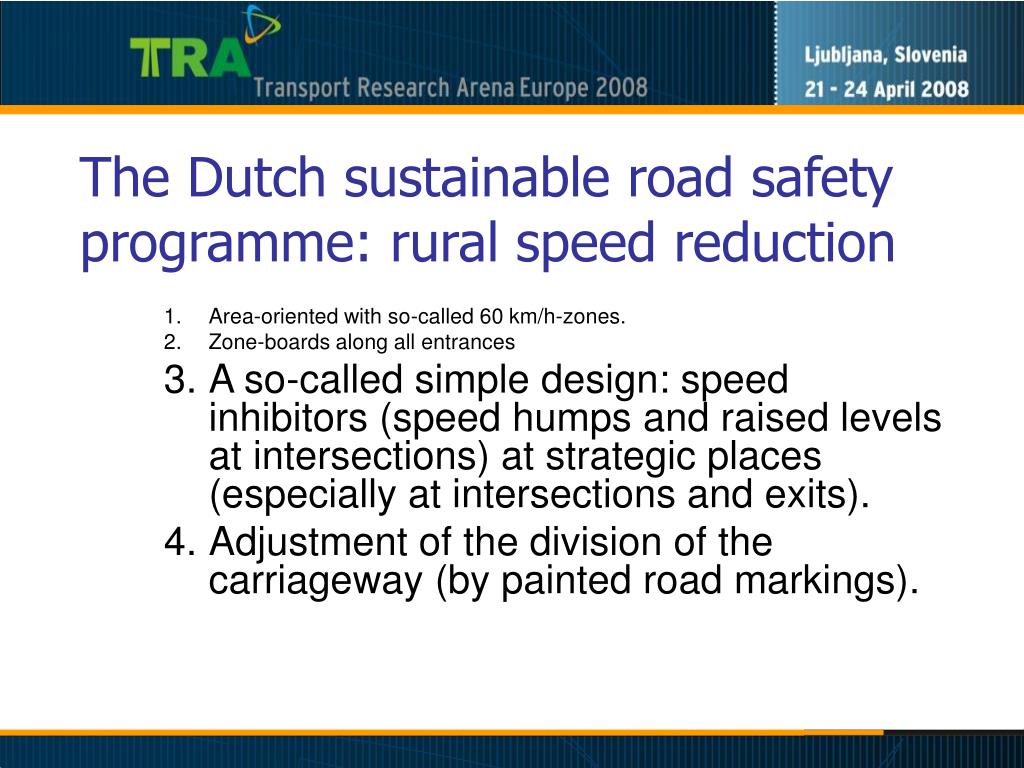 TRA Transport Research Arena Europe 2008

Ljubljana, Slovenia
21 - 24 April 2008

The Dutch sustainable road safety programme: rural speed reduction

1. Area-oriented with so-called 60 km/h-zones.
2. Zone-boards along all entrances
3. A so-called simple design: speed inhibitors (speed humps and raised levels at intersections) at strategic places (especially at intersections and exits).
4. Adjustment of the division of the carriageway (by painted road markings).